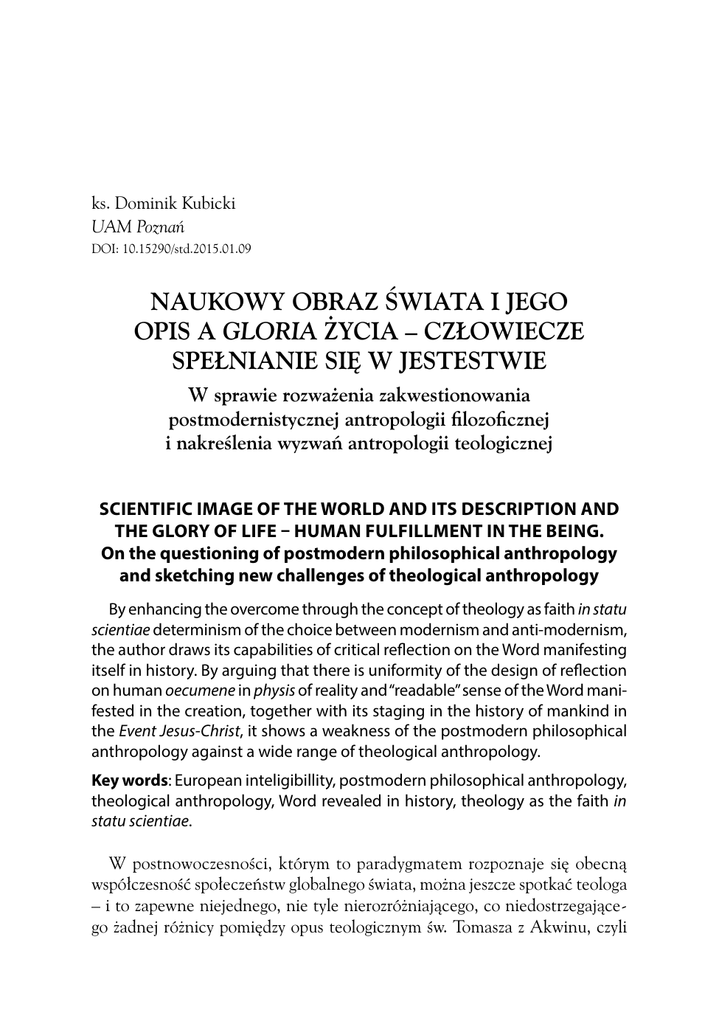 ks. Dominik Kubicki
UAM Poznań
DOI: 10.15290/std.2015.01.09

NAUKOWY OBRAZ ŚWIATA I JEGO OPIS A GLORIA ŻYCIA – CZŁOWIECZE SPEŁNIANIE SIĘ W JESTESTWIE
W sprawie rozważenia zakwestionowania postmodernistycznej antropologii filozoficznej i nakreślenia wyzwań antropologii teologicznej

SCIENTIFIC IMAGE OF THE WORLD AND ITS DESCRIPTION AND THE GLORY OF LIFE – HUMAN FULFILLMENT IN THE BEING. On the questioning of postmodern philosophical anthropology and sketching new challenges of theological anthropology

By enhancing the overcome through the concept of theology as faith in statu scientiae determinism of the choice between modernism and anti-modernism, the author draws its capabilities of critical reflection on the Word manifesting itself in history. By arguing that there is uniformity of the design of reflection on human oecumene in physis of reality and "readable" sense of the Word manifested in the creation, together with its staging in the history of mankind in the Event Jesus-Christ, it shows a weakness of the postmodern philosophical anthropology against a wide range of theological anthropology.

Key words: European inteligibillity, postmodern philosophical anthropology, theological anthropology, Word revealed in history, theology as the faith in statu scientiae.

W postnowoczesności, którym to paradygmatem rozpoznaje się obecną współczesność społeczeństw globalnego świata, można jeszcze spotkać teologa – i to zapewne niejednego, nie tyle nierozróżniającego, co niedostrzegającego żadnej różnicy pomiędzy opus teologicznym św. Tomasza z Akwinu, czyli